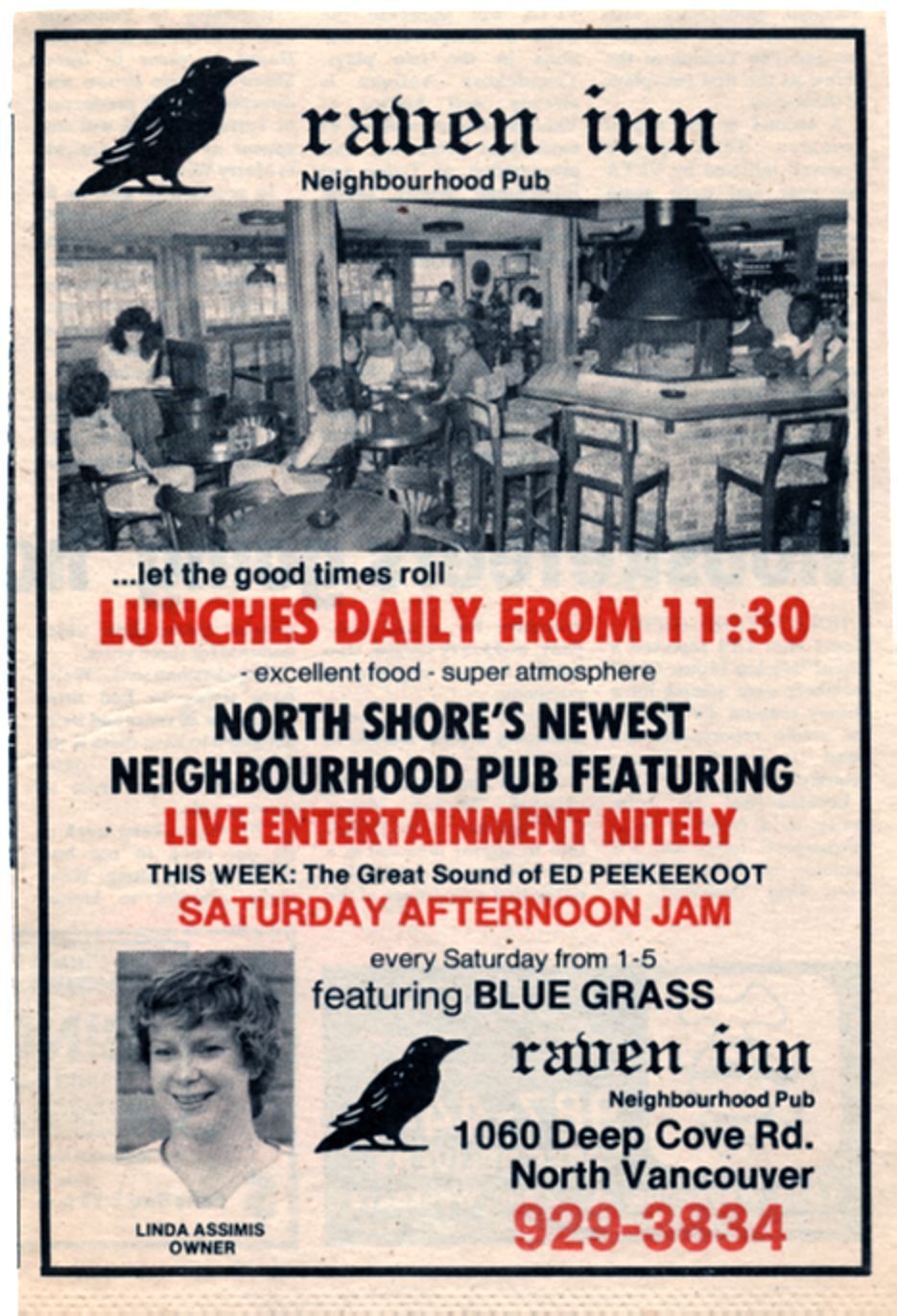 raven inn
Neighbourhood Pub

...let the good times roll

LUNCHES DAILY FROM 11:30

- excellent food - super atmosphere

NORTH SHORE'S NEWEST
NEIGHBOURHOOD PUB FEATURING
LIVE ENTERTAINMENT NITELY

THIS WEEK: The Great Sound of ED PEEKEEKOOT

SATURDAY AFTERNOON JAM

every Saturday from 1-5
featuring BLUE GRASS

LINDA ASSIMIS
OWNER

raven inn
Neighbourhood Pub
1060 Deep Cove Rd.
North Vancouver
929-3834